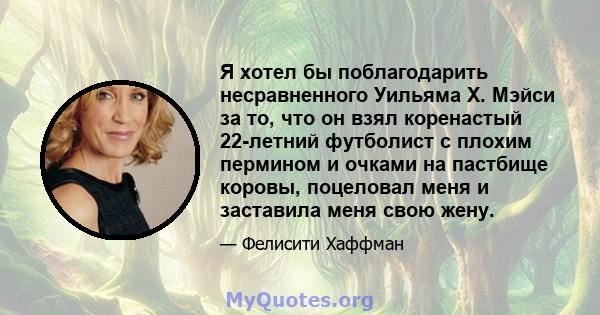 Я хотел бы поблагодарить несравненного Уильяма Х. Мэйси за то, что он взял коренастый 22-летний футболист с плохим пермином и очками на пастбище коровы, поцеловал меня и заставила меня свою жену.

— Фелисити Хаффман

MyQuotes.org